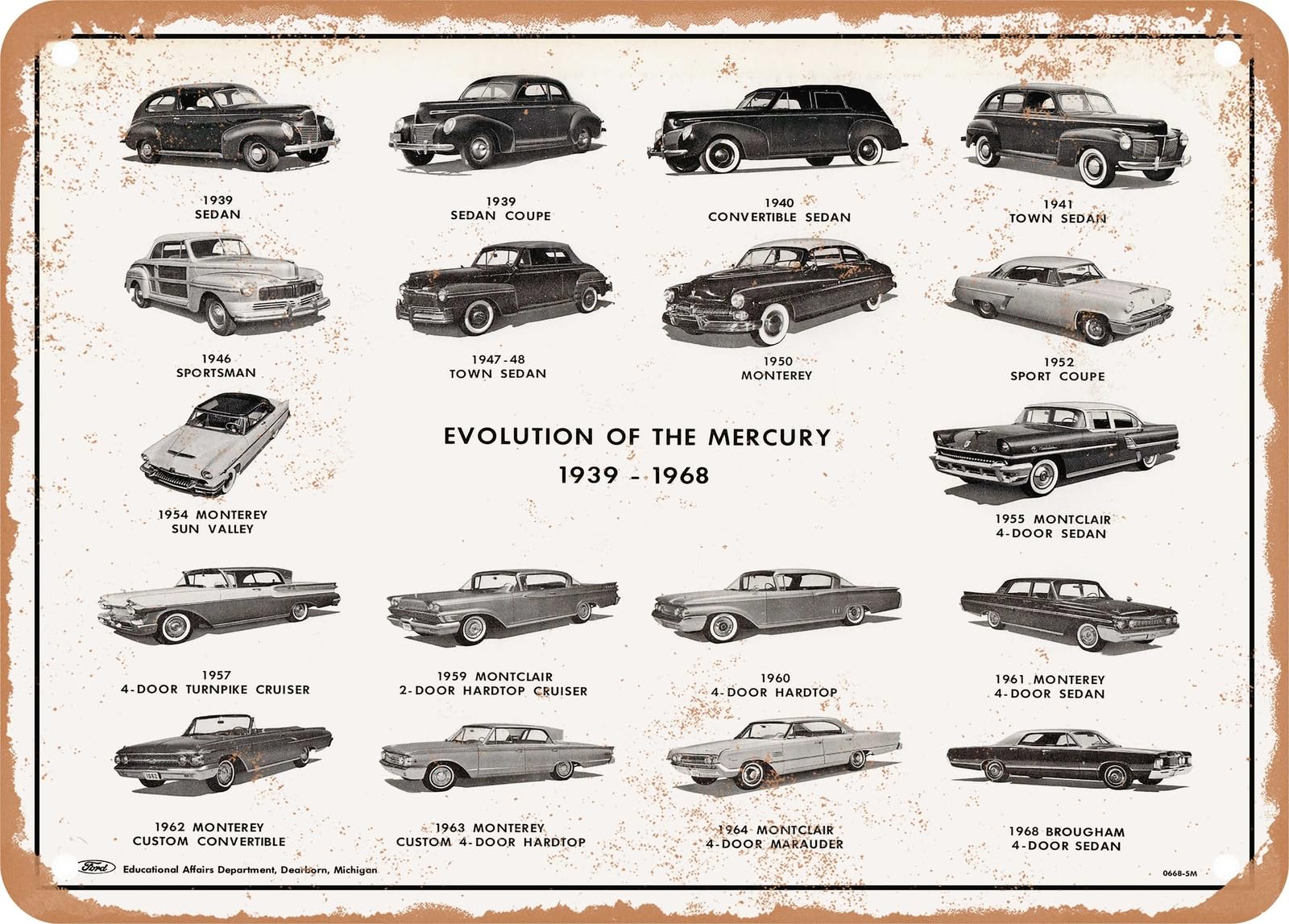 1939
SEDAN

1939
SEDAN COUPE

1940
CONVERTIBLE SEDAN

1941
TOWN SEDAN

1946
SPORTSMAN

1947-48
TOWN SEDAN

1950
MONTEREY

1952
SPORT COUPE

1954 MONTEREY
SUN VALLEY

EVOLUTION OF THE MERCURY
1939 - 1968

1955 MONTCLAIR
4-DOOR SEDAN

1957
4-DOOR TURNPIKE CRUISER

1959 MONTCLAIR
2-DOOR HARDTOP CRUISER

1960
4-DOOR HARDTOP

1961 MONTEREY
4-DOOR SEDAN

1962 MONTEREY
CUSTOM CONVERTIBLE

1963 MONTEREY
CUSTOM 4-DOOR HARDTOP

1964 MONTCLAIR
4-DOOR MARAUDER

1968 BROUGHAM
4-DOOR SEDAN

Ford Educational Affairs Department, Dearborn, Michigan

0668-5M